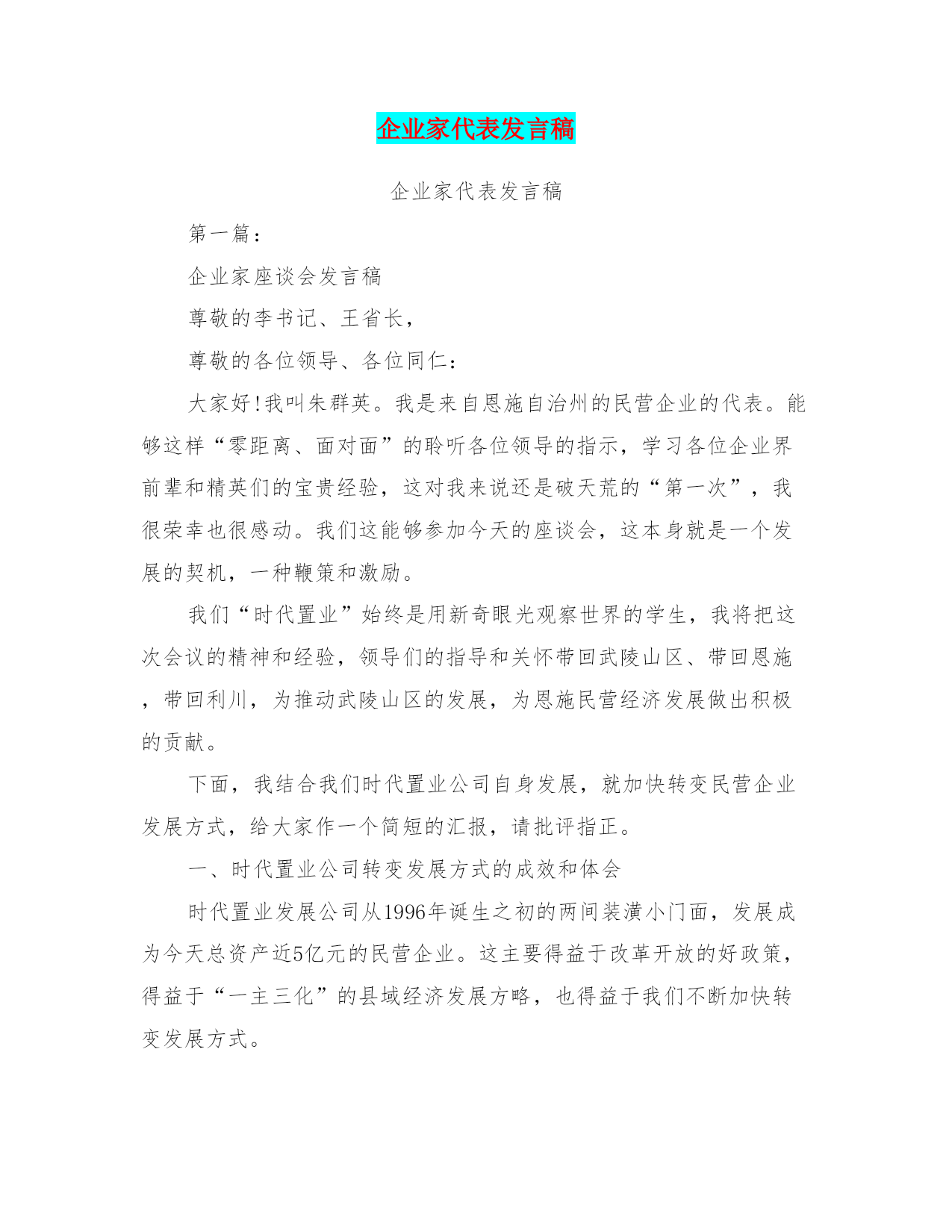 企业家代表发言稿

企业家代表发言稿

第一篇：

企业家座谈会发言稿

尊敬的李书记、王省长，

尊敬的各位领导、各位同仁：

大家好!我叫朱群英。我是来自恩施自治州的民营企业的代表。能够这样“零距离、面对面”的聆听各位领导的指示，学习各位企业界前辈和精英们的宝贵经验，这对我来说还是破天荒的“第一次”，我很荣幸也很感动。我们这能够参加今天的座谈会，这本身就是一个发展的契机，一种鞭策和激励。

我们“时代置业”始终是用新奇眼光观察世界的学生，我将把这次会议的精神和经验，领导们的指导和关怀带回武陵山区、带回恩施，带回利川，为推动武陵山区的发展，为恩施民营经济发展做出积极的贡献。

下面，我结合我们时代置业公司自身发展，就加快转变民营企业发展方式，给大家作一个简短的汇报，请批评指正。

一、时代置业公司转变发展方式的成效和体会

时代置业发展公司从1996年诞生之初的两间装潢小门面，发展成为今天总资产近5亿元的民营企业。这主要得益于改革开放的好政策，得益于“一主三化”的县域经济发展方略，也得益于我们不断加快转变发展方式。